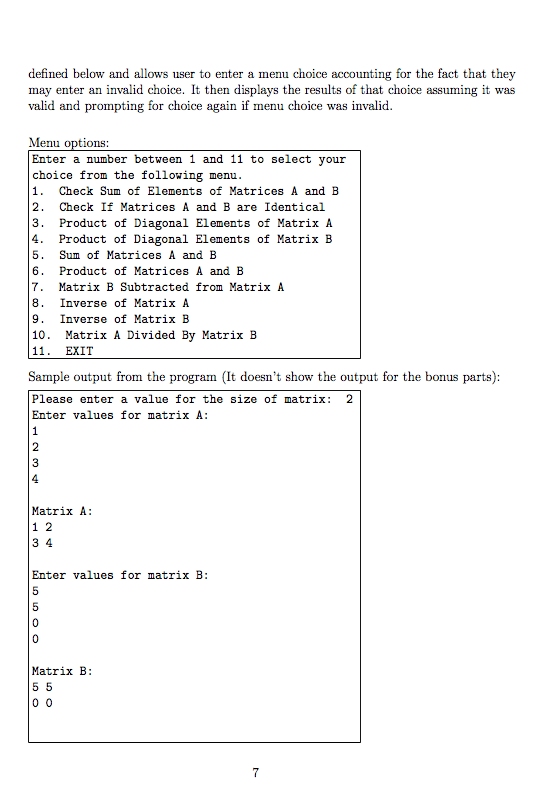 defined below and allows user to enter a menu choice accounting for the fact that they may enter an invalid choice. It then displays the results of that choice assuming it was valid and prompting for choice again if menu choice was invalid.

Menu options:

Enter a number between 1 and 11 to select your choice from the following menu.
1. Check Sum of Elements of Matrices A and B
2. Check If Matrices A and B are Identical
3. Product of Diagonal Elements of Matrix A
4. Product of Diagonal Elements of Matrix B
5. Sum of Matrices A and B
6. Product of Matrices A and B
7. Matrix B Subtracted from Matrix A
8. Inverse of Matrix A
9. Inverse of Matrix B
10. Matrix A Divided By Matrix B
11. EXIT

Sample output from the program (It doesn't show the output for the bonus parts):

Please enter a value for the size of matrix: 2
Enter values for matrix A:
1
2
3
4

Matrix A:
1 2
3 4

Enter values for matrix B:
5
5
0
0

Matrix B:
5 5
0 0

7